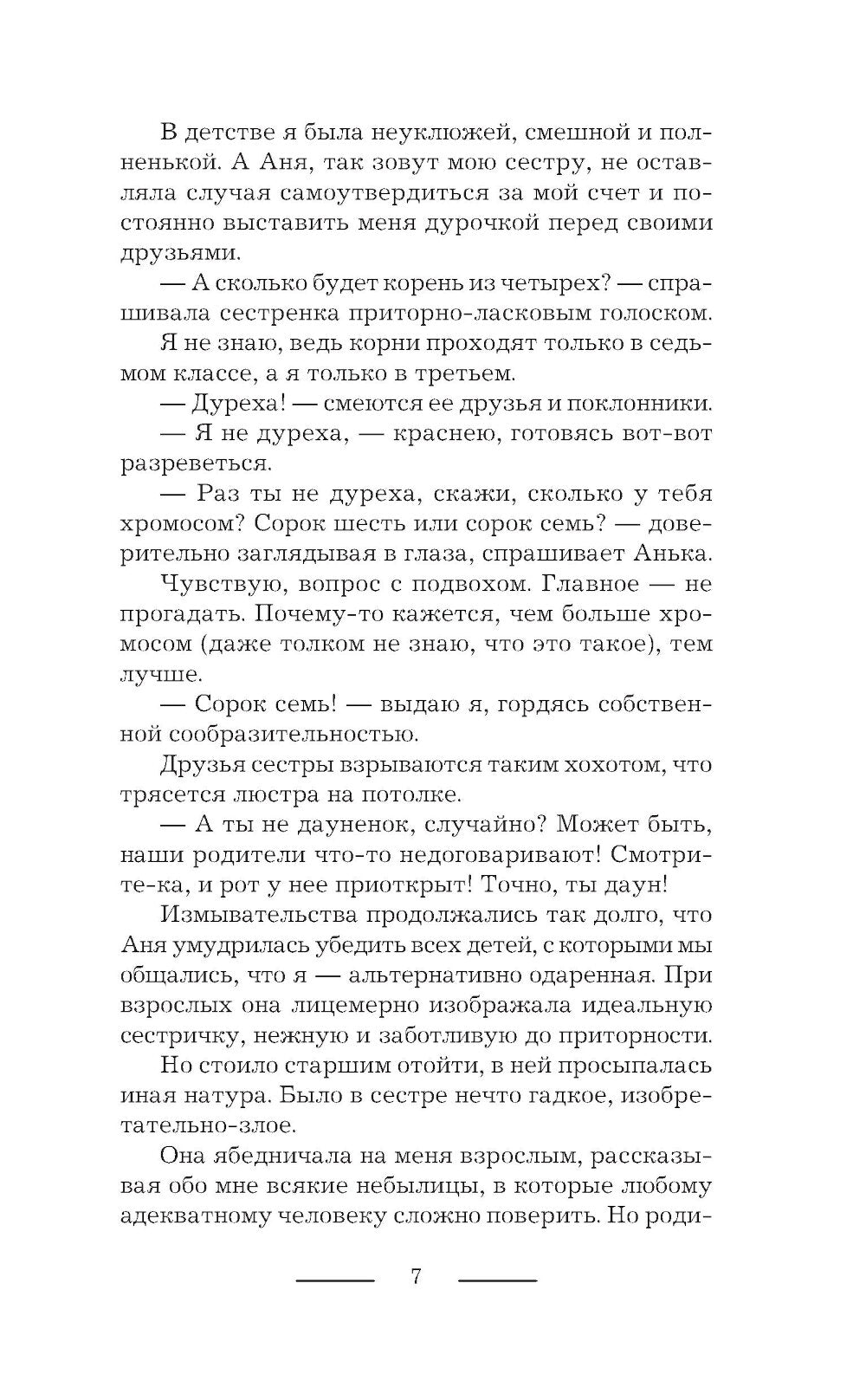 В детстве я была неуклюжей, смешной и полненькой. А Аня, так зовут мою сестру, не оставляла случая самоутвердиться за мой счет и постоянно выставить меня дурочкой перед своими друзьями.

— А сколько будет корень из четырех? — спрашивала сестренка приторно-ласковым голоском.

Я не знаю, ведь корни проходят только в седьмом классе, а я только в третьем.

— Дуреха! — смеются ее друзья и поклонники.

— Я не дуреха, — краснею, готовясь вот-вот разреветься.

— Раз ты не дуреха, скажи, сколько у тебя хромосом? Сорок шесть или сорок семь? — доверительно заглядывая в глаза, спрашивает Анька.

Чувствую, вопрос с подвохом. Главное — не прогадать. Почему-то кажется, чем больше хромосом (даже толком не знаю, что это такое), тем лучше.

— Сорок семь! — выдаю я, гордясь собственной сообразительностью.

Друзья сестры взрываются таким хохотом, что трясется люстра на потолке.

— А ты не дауненок, случайно? Может быть, наши родители что-то недоговаривают! Смотрите-ка, и рот у нее приоткрыт! Точно, ты даун!

Измывательства продолжались так долго, что Аня умудрилась убедить всех детей, с которыми мы общались, что я — альтернативно одаренная. При взрослых она лицемерно изображала идеальную сестричку, нежную и заботливую до приторности.

Но стоило старшим отойти, в ней просыпалась иная натура. Было в сестре нечто гадкое, изобретательно-злое.

Она ябедничала на меня взрослым, рассказывая обо мне всякие небылицы, в которые любому адекватному человеку сложно поверить. Но роди-

7